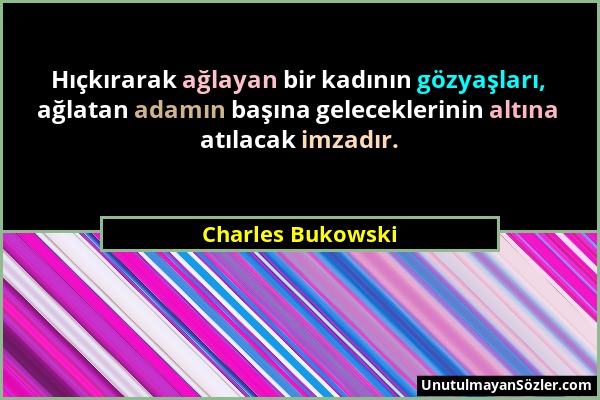 Hıçkırarak ağlayan bir kadının gözyaşları, ağlatan adamın başına geleceklerinin altına atılacak imzadır.

Charles Bukowski

UnutulmayanSözler.com